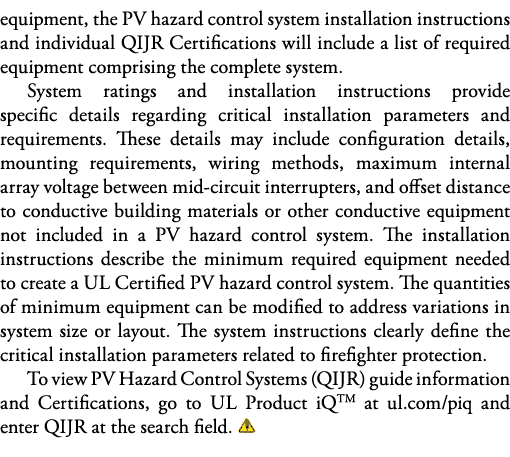 equipment, the PV hazard control system installation instructions and individual QIJR Certifications will include a list of required equipment comprising the complete system.

System ratings and installation instructions provide specific details regarding critical installation parameters and requirements. These details may include configuration details, mounting requirements, wiring methods, maximum internal array voltage between mid-circuit interrupters, and offset distance to conductive building materials or other conductive equipment not included in a PV hazard control system. The installation instructions describe the minimum required equipment needed to create a UL Certified PV hazard control system. The quantities of minimum equipment can be modified to address variations in system size or layout. The system instructions clearly define the critical installation parameters related to firefighter protection.

To view PV Hazard Control Systems (QIJR) guide information and Certifications, go to UL Product iQ™ at ul.com/piq and enter QIJR at the search field.